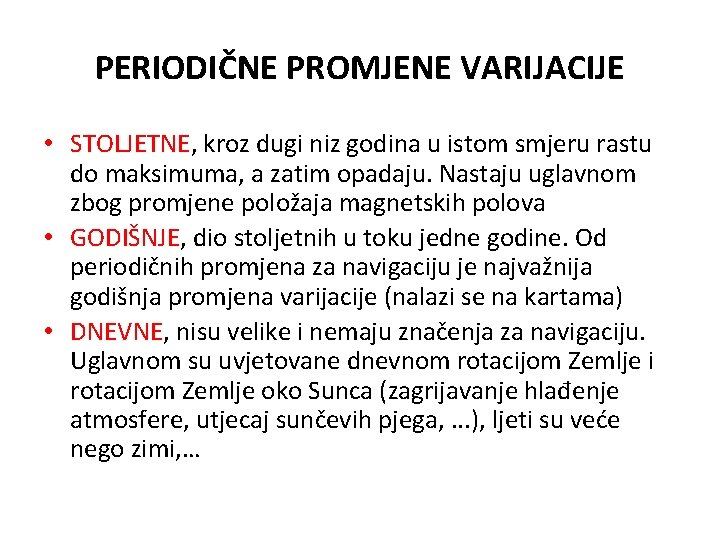 PERIODIČNE PROMJENE VARIJACIJE

• STOLJETNE, kroz dugi niz godina u istom smjeru rastu do maksimuma, a zatim opadaju. Nastaju uglavnom zbog promjene položaja magnetskih polova
• GODIŠNJE, dio stoljetnih u toku jedne godine. Od periodičnih promjena za navigaciju je najvažnija godišnja promjena varijacije (nalazi se na kartama)
• DNEVNE, nisu velike i nemaju značenja za navigaciju. Uglavnom su uvjetovane dnevnom rotacijom Zemlje i rotacijom Zemlje oko Sunca (zagrijavanje hlađenje atmosfere, utjecaj sunčevih pjega, …), ljeti su veće nego zimi,…